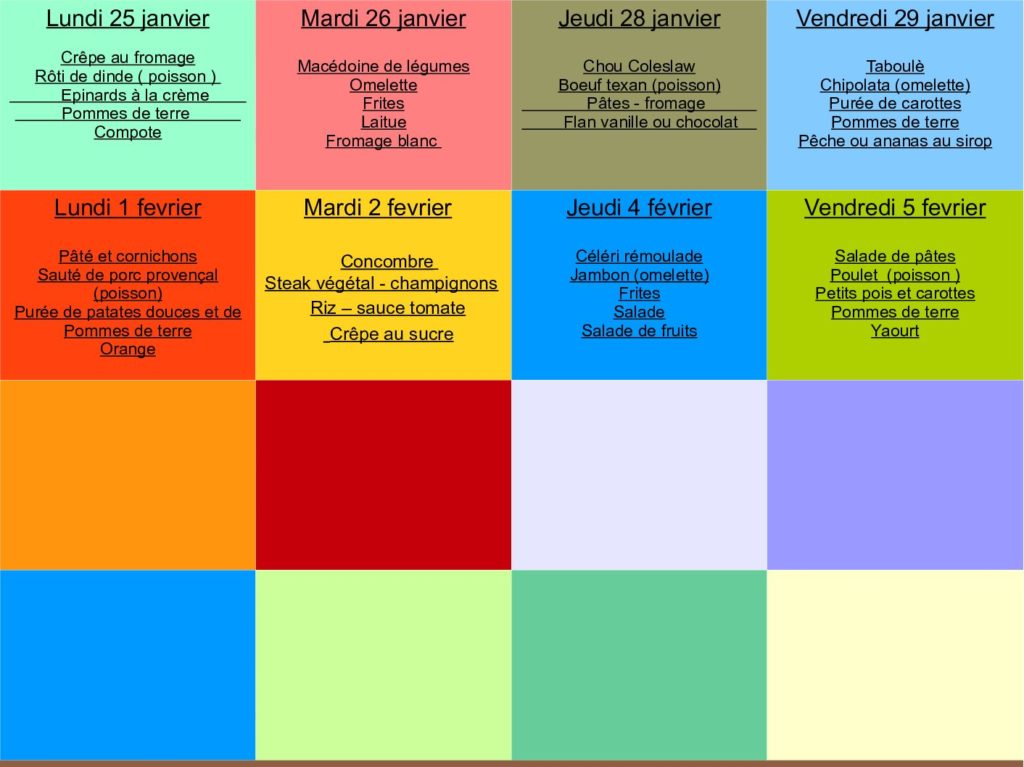 Lundi 25 janvier

Crêpe au fromage
Rôti de dinde ( poisson )
Epinards à la crème
Pommes de terre
Compote

Mardi 26 janvier

Macédoine de légumes
Omelette
Frites
Laitue
Fromage blanc

Jeudi 28 janvier

Chou Coleslaw
Boeuf texan (poisson)
Pâtes - fromage
Flan vanille ou chocolat

Vendredi 29 janvier

Taboulè
Chipolata (omelette)
Purée de carottes
Pommes de terre
Pêche ou ananas au sirop

Lundi 1 fevrier

Pâté et cornichons
Sauté de porc provençal (poisson)
Purée de patates douces et de Pommes de terre
Orange

Mardi 2 fevrier

Concombre
Steak végétal - champignons
Riz – sauce tomate
Crêpe au sucre

Jeudi 4 février

Céléri rémoulade
Jambon (omelette)
Frites
Salade
Salade de fruits

Vendredi 5 fevrier

Salade de pâtes
Poulet (poisson )
Petits pois et carottes
Pommes de terre
Yaourt